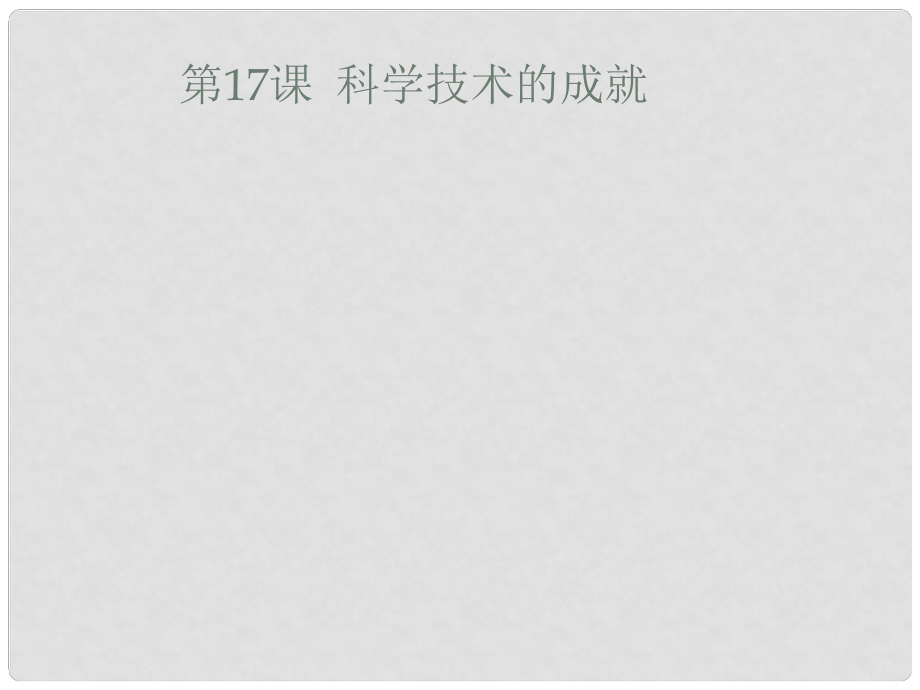 第17课 科学技术的成就